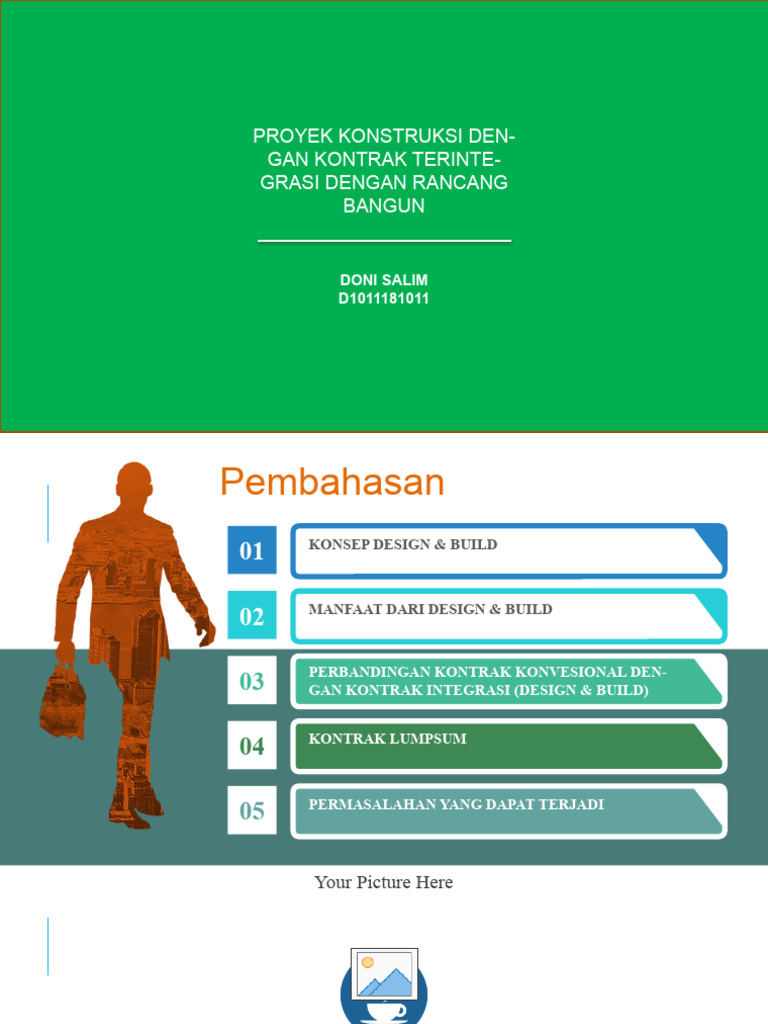 PROYEK KONSTRUKSI DENGAN KONTRAK TERINTEGRASI DENGAN RANCANG BANGUN

DONI SALIM
D1011181011

Pembahasan

01 KONSEP DESIGN & BUILD

02 MANFAAT DARI DESIGN & BUILD

03 PERBANDINGAN KONTRAK KONVESIONAL DENGAN KONTRAK INTEGRASI (DESIGN & BUILD)

04 KONTRAK LUMPSUM

05 PERMASALAHAN YANG DAPAT TERJADI

Your Picture Here